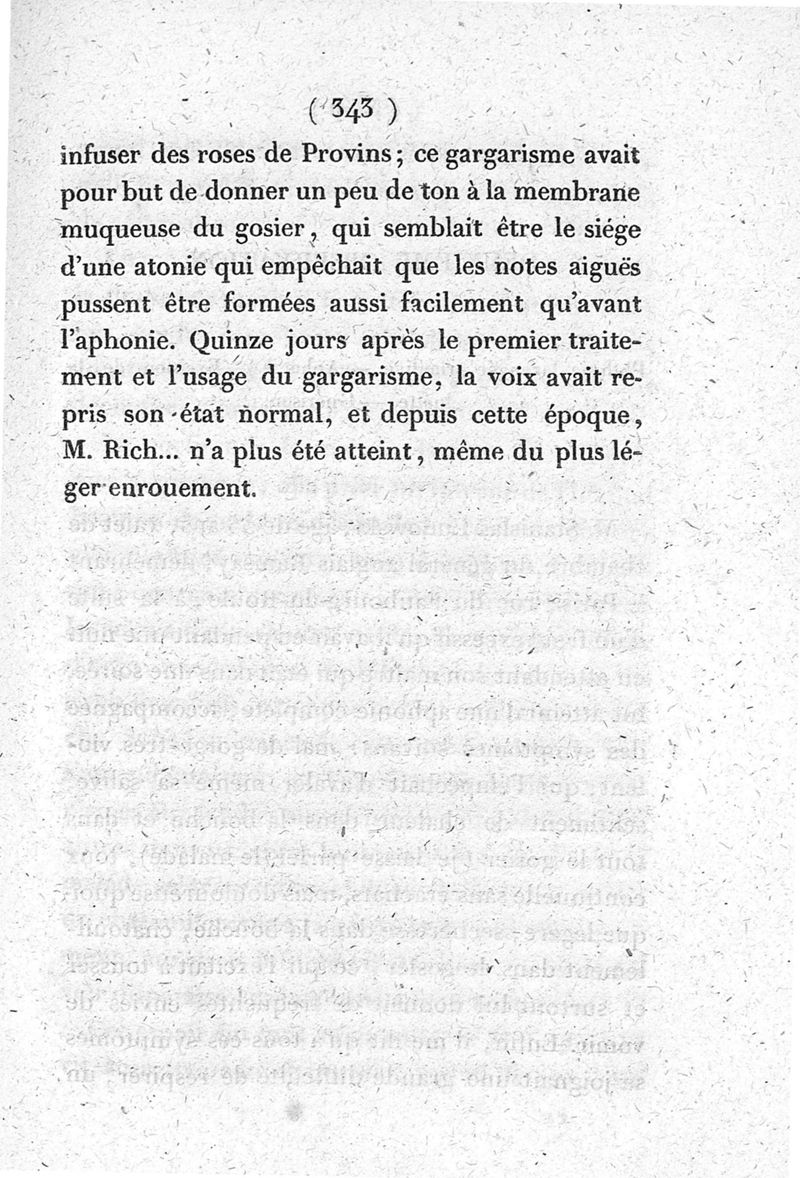 ( 343 )

infuser des roses de Provins ; ce gargarisme avait pour but de donner un peu de ton à la membrane muqueuse du gosier, qui semblait être le siége d'une atonie qui empêchait que les notes aiguës pussent être formées aussi facilement qu'avant l'aphonie. Quinze jours après le premier traitement et l'usage du gargarisme, la voix avait repris son état normal, et depuis cette époque, M. Rich... n'a plus été atteint, même du plus léger enrouement.